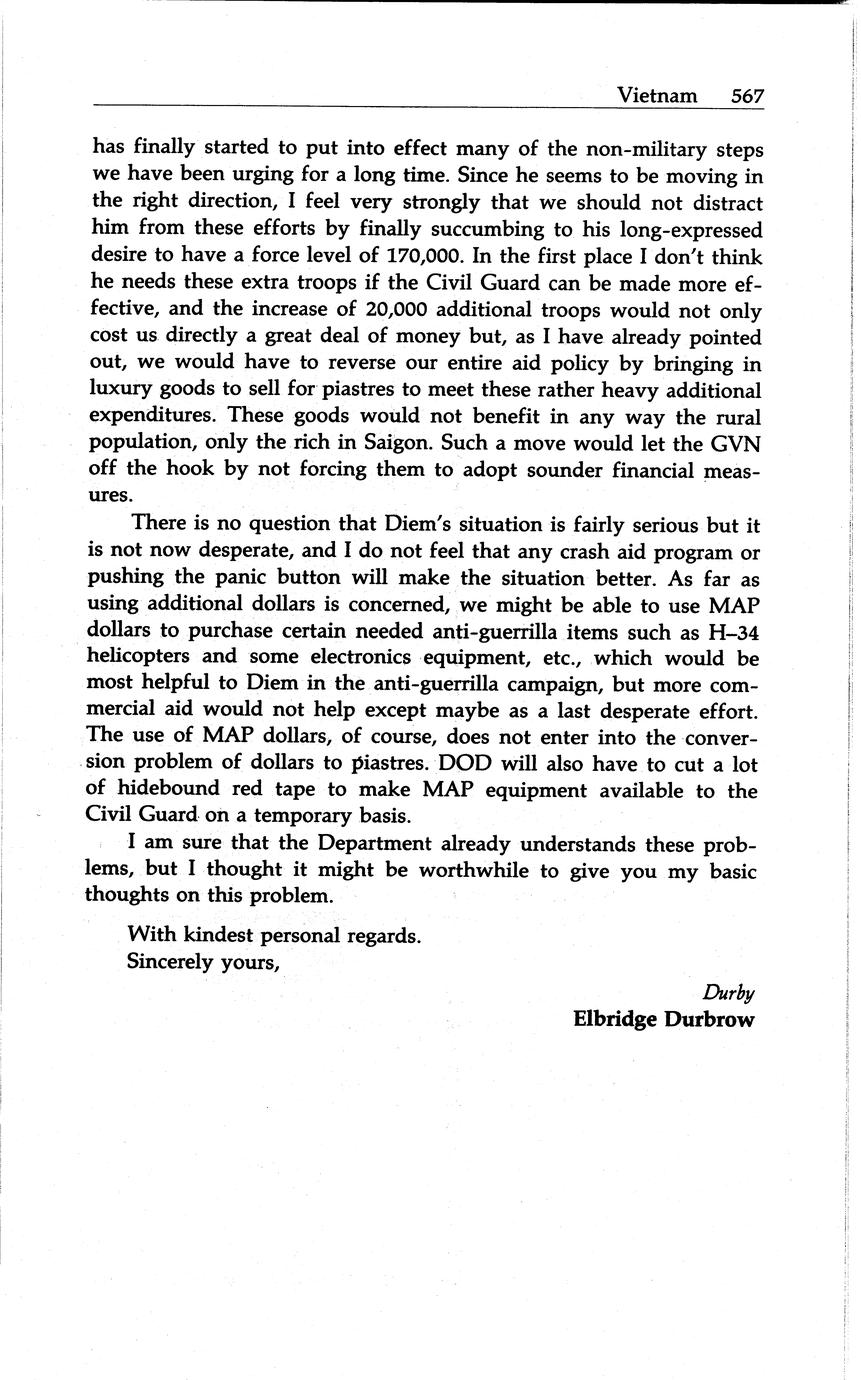 Vietnam 567

has finally started to put into effect many of the non-military steps we have been urging for a long time. Since he seems to be moving in the right direction, I feel very strongly that we should not distract him from these efforts by finally succumbing to his long-expressed desire to have a force level of 170,000. In the first place I don't think he needs these extra troops if the Civil Guard can be made more effective, and the increase of 20,000 additional troops would not only cost us directly a great deal of money but, as I have already pointed out, we would have to reverse our entire aid policy by bringing in luxury goods to sell for piastres to meet these rather heavy additional expenditures. These goods would not benefit in any way the rural population, only the rich in Saigon. Such a move would let the GVN off the hook by not forcing them to adopt sounder financial measures.

There is no question that Diem's situation is fairly serious but it is not now desperate, and I do not feel that any crash aid program or pushing the panic button will make the situation better. As far as using additional dollars is concerned, we might be able to use MAP dollars to purchase certain needed anti-guerrilla items such as H–34 helicopters and some electronics equipment, etc., which would be most helpful to Diem in the anti-guerrilla campaign, but more commercial aid would not help except maybe as a last desperate effort. The use of MAP dollars, of course, does not enter into the conversion problem of dollars to piastres. DOD will also have to cut a lot of hidebound red tape to make MAP equipment available to the Civil Guard on a temporary basis.

I am sure that the Department already understands these problems, but I thought it might be worthwhile to give you my basic thoughts on this problem.

With kindest personal regards.
Sincerely yours,

Durby
Elbridge Durbrow